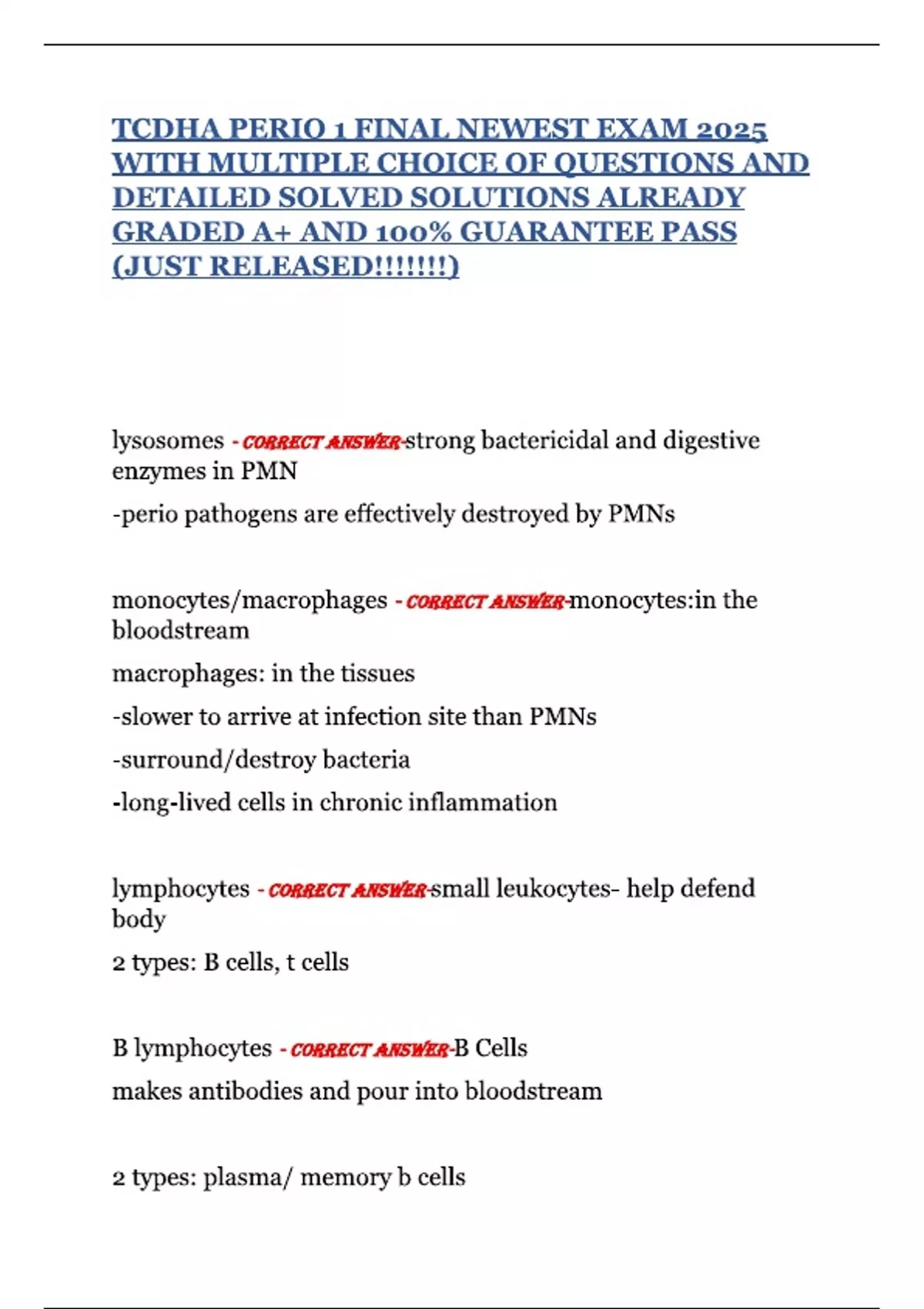 TCDHA PERIO 1 FINAL NEWEST EXAM 2025 WITH MULTIPLE CHOICE OF QUESTIONS AND DETAILED SOLVED SOLUTIONS ALREADY GRADED A+ AND 100% GUARANTEE PASS (JUST RELEASED!!!!!!!)

lysosomes - CORRECT ANSWER-strong bactericidal and digestive enzymes in PMN

-perio pathogens are effectively destroyed by PMNs

monocytes/macrophages - CORRECT ANSWER-monocytes:in the bloodstream

macrophages: in the tissues

-slower to arrive at infection site than PMNs

-surround/destroy bacteria

-long-lived cells in chronic inflammation

lymphocytes - CORRECT ANSWER-small leukocytes- help defend body

2 types: B cells, t cells

B lymphocytes - CORRECT ANSWER-B Cells

makes antibodies and pour into bloodstream

2 types: plasma/ memory b cells